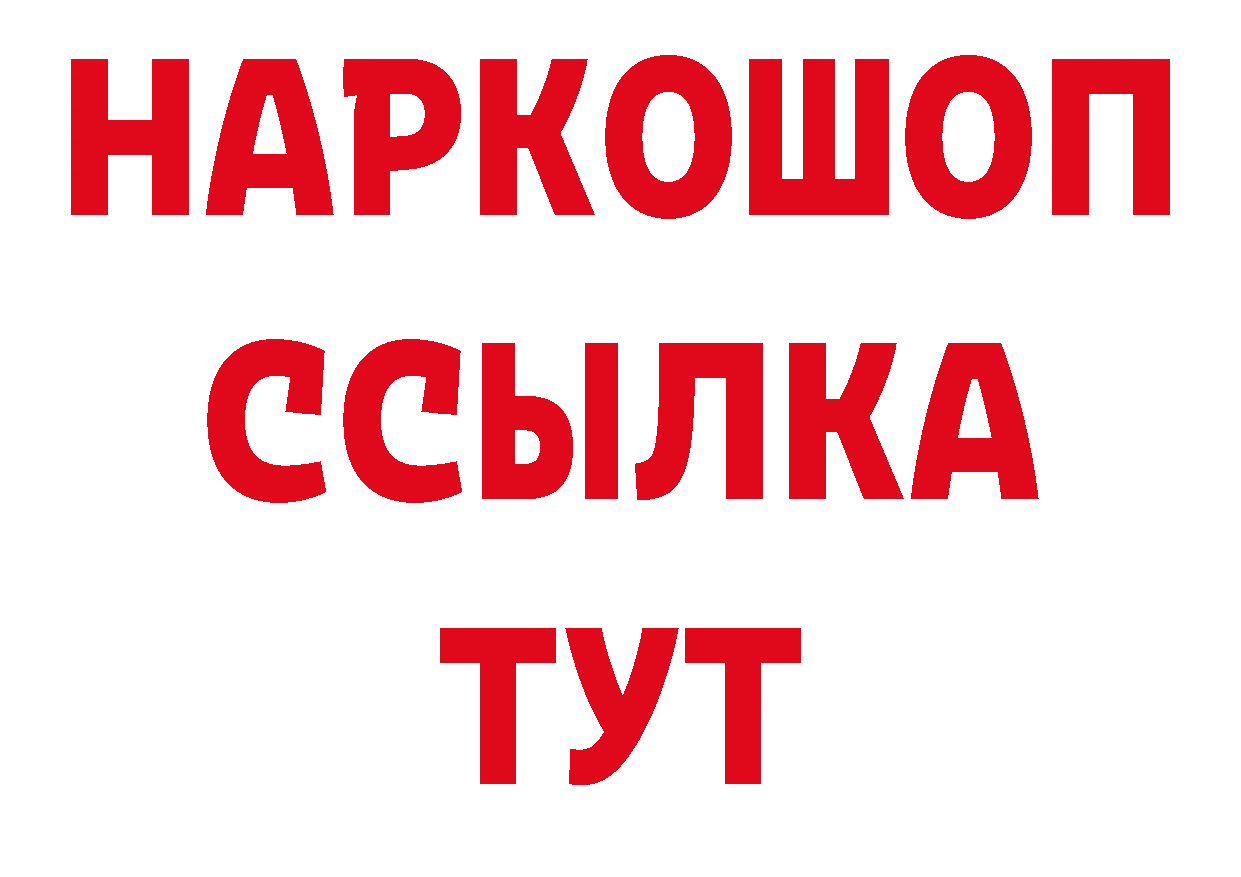 НАРКОШОП
ССЫЛКА
ТУТ